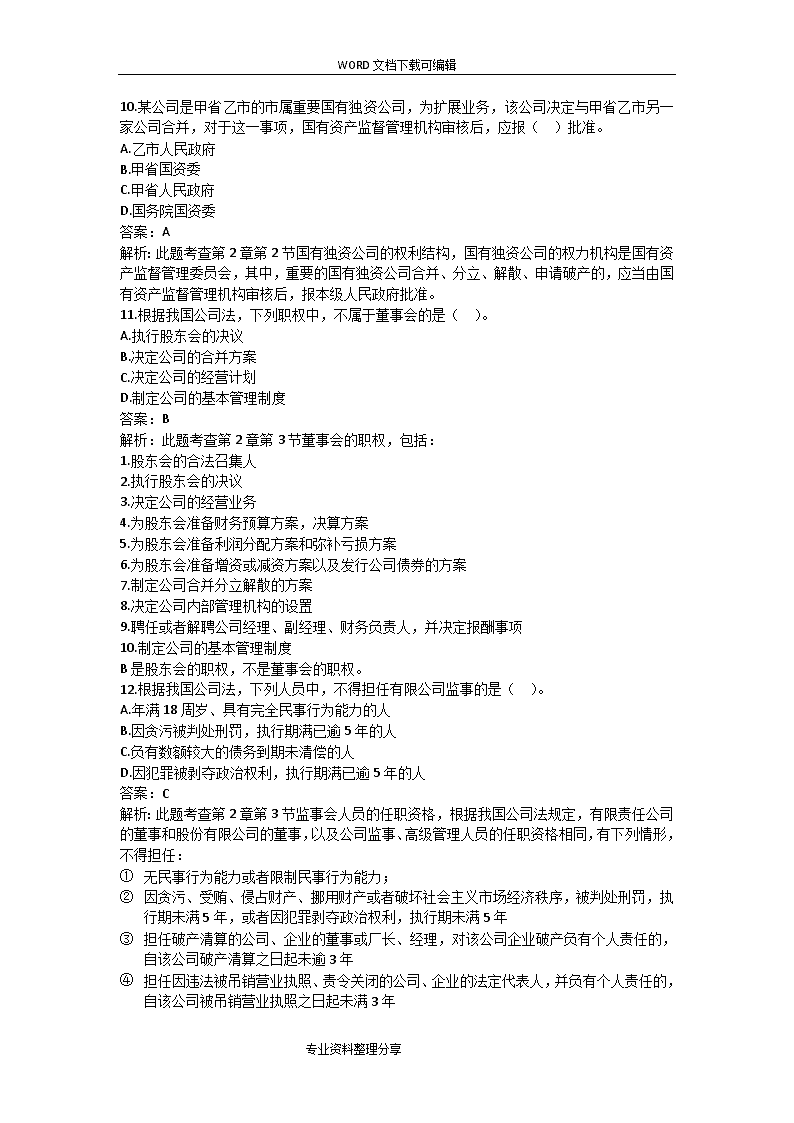 WORD文档下载可编辑

10.某公司是甲省乙市的市属重要国有独资公司，为扩展业务，该公司决定与甲省乙市另一家公司合并，对于这一事项，国有资产监督管理机构审核后，应报（ ）批准。
A.乙市人民政府
B.甲省国资委
C.甲省人民政府
D.国务院国资委
答案：A
解析：此题考查第2章第2节国有独资公司的权利结构，国有独资公司的权力机构是国有资产监督管理委员会，其中，重要的国有独资公司合并、分立、解散、申请破产的，应当由国有资产监督管理机构审核后，报本级人民政府批准。
11.根据我国公司法，下列职权中，不属于董事会的是（ ）。
A.执行股东会的决议
B.决定公司的合并方案
C.决定公司的经营计划
D.制定公司的基本管理制度
答案：B
解析：此题考查第2章第3节董事会的职权，包括：
1.股东会的合法召集人
2.执行股东会的决议
3.决定公司的经营业务
4.为股东会准备财务预算方案，决算方案
5.为股东会准备利润分配方案和弥补亏损方案
6.为股东会准备增资或减资方案以及发行公司债券的方案
7.制定公司合并分立解散的方案
8.决定公司内部管理机构的设置
9.聘任或者解聘公司经理、副经理、财务负责人，并决定报酬事项
10.制定公司的基本管理制度
B是股东会的职权，不是董事会的职权。
12.根据我国公司法，下列人员中，不得担任有限公司监事的是（ ）。
A.年满18周岁、具有完全民事行为能力的人
B.因贪污被判处刑罚，执行期满已逾5年的人
C.负有数额较大的债务到期未清偿的人
D.因犯罪被剥夺政治权利，执行期满已逾5年的人
答案：C
解析：此题考查第2章第3节监事会人员的任职资格，根据我国公司法规定，有限责任公司的董事和股份有限公司的董事，以及公司监事、高级管理人员的任职资格相同，有下列情形，不得担任：
① 无民事行为能力或者限制民事行为能力；
② 因贪污、受贿、侵占财产、挪用财产或者破坏社会主义市场经济秩序，被判处刑罚，执行期未满5年，或者因犯罪剥夺政治权利，执行期未满5年
③ 担任破产清算的公司、企业的董事或厂长、经理，对该公司企业破产负有个人责任的，自该公司破产清算之日起未逾3年
④ 担任因违法被吊销营业执照、责令关闭的公司、企业的法定代表人，并负有个人责任的，自该公司被吊销营业执照之日起未满3年

专业资料整理分享